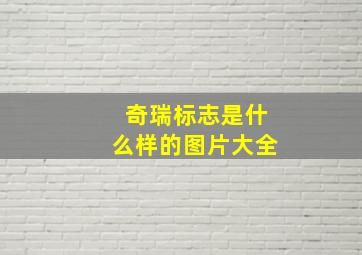 奇瑞标志是什么样的图片大全